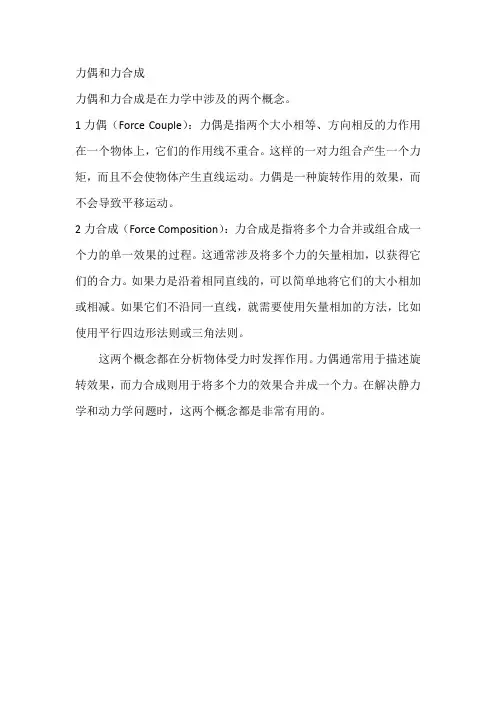 力偶和力合成

力偶和力合成是在力学中涉及的两个概念。

1 力偶（Force Couple）：力偶是指两个大小相等、方向相反的力作用在一个物体上，它们的作用线不重合。这样的一对力组合产生一个力矩，而且不会使物体产生直线运动。力偶是一种旋转作用的效果，而不会导致平移运动。

2 力合成（Force Composition）：力合成是指将多个力合并或组合成一个力的单一效果的过程。这通常涉及将多个力的矢量相加，以获得它们的合力。如果力是沿着相同直线的，可以简单地将它们的大小相加或相减。如果它们不沿同一直线，就需要使用矢量相加的方法，比如使用平行四边形法则或三角法则。

这两个概念都在分析物体受力时发挥作用。力偶通常用于描述旋转效果，而力合成则用于将多个力的效果合并成一个力。在解决静力学和动力学问题时，这两个概念都是非常有用的。